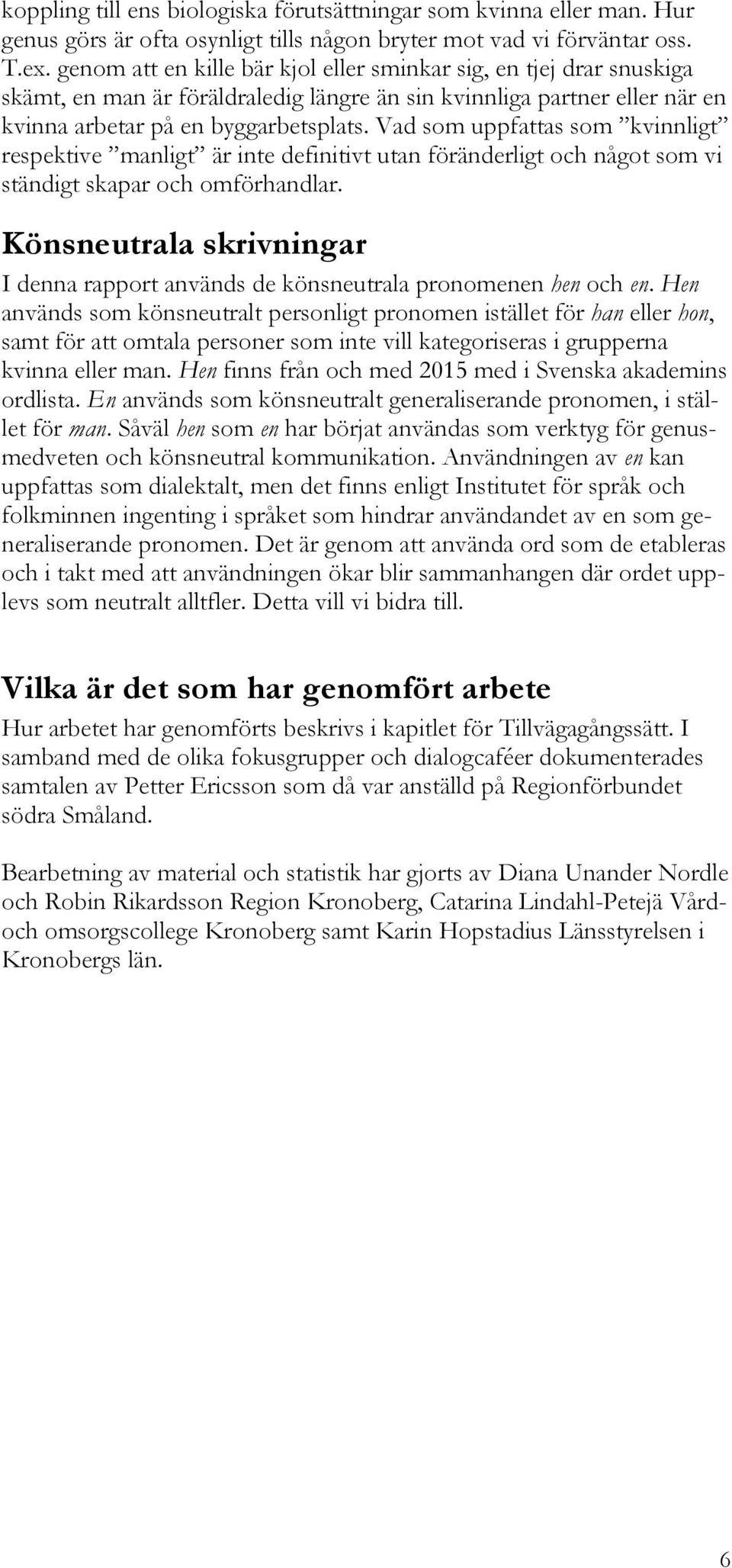 koppling till ens biologiska förutsättningar som kvinna eller man. Hur genus görs är ofta osynligt tills någon bryter mot vad vi förväntar oss. T.ex. genom att en kille bär kjol eller sminkar sig, en tjej drar snuskiga skämt, en man är föräldraledig längre än sin kvinnliga partner eller när en kvinna arbetar på en byggarbetsplats. Vad som uppfattas som ”kvinnligt” respektive ”manligt” är inte definitivt utan föränderligt och något som vi ständigt skapar och omförhandlar.

Könsneutrala skrivningar

I denna rapport används de könsneutrala pronomenen hen och en. Hen används som könsneutralt personligt pronomen istället för han eller hon, samt för att omtala personer som inte vill kategoriseras i grupperna kvinna eller man. Hen finns från och med 2015 med i Svenska akademins ordlista. En används som könsneutralt generaliserande pronomen, i stället för man. Såväl hen som en har börjat användas som verktyg för genusmedveten och könsneutral kommunikation. Användningen av en kan uppfattas som dialektalt, men det finns enligt Institutet för språk och folkminnen ingenting i språket som hindrar användandet av en som generaliserande pronomen. Det är genom att använda ord som de etableras och i takt med att användningen ökar blir sammanhangen där ordet upplevs som neutralt alltfler. Detta vill vi bidra till.

Vilka är det som har genomfört arbete

Hur arbetet har genomförts beskrivs i kapitlet för Tillvägagångssätt. I samband med de olika fokusgrupper och dialogcaféer dokumenterades samtalen av Petter Ericsson som då var anställd på Regionförbundet södra Småland.

Bearbetning av material och statistik har gjorts av Diana Unander Nordle och Robin Rikardsson Region Kronoberg, Catarina Lindahl-Petejä Vård- och omsorgscollege Kronoberg samt Karin Hopstadius Länsstyrelsen i Kronobergs län.

6